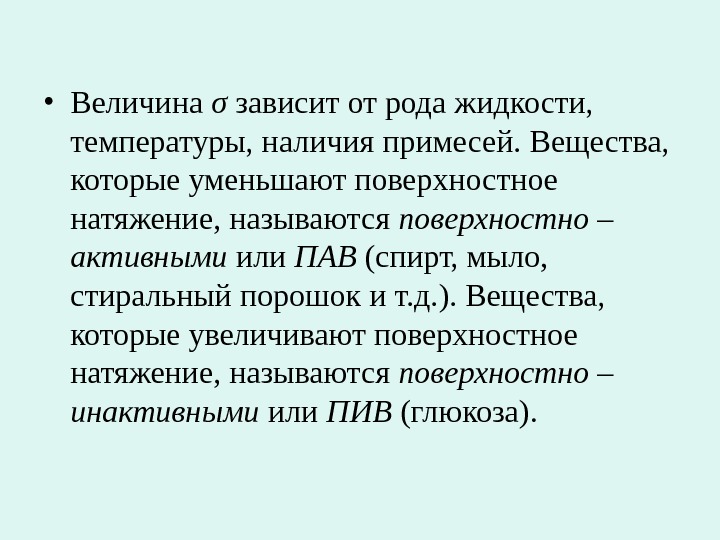 • Величина $\sigma$ зависит от рода жидкости, температуры, наличия примесей. Вещества, которые уменьшают поверхностное натяжение, называются поверхностно – активными или ПАВ (спирт, мыло, стиральный порошок и т.д.). Вещества, которые увеличивают поверхностное натяжение, называются поверхностно – инактивными или ПИВ (глюкоза).